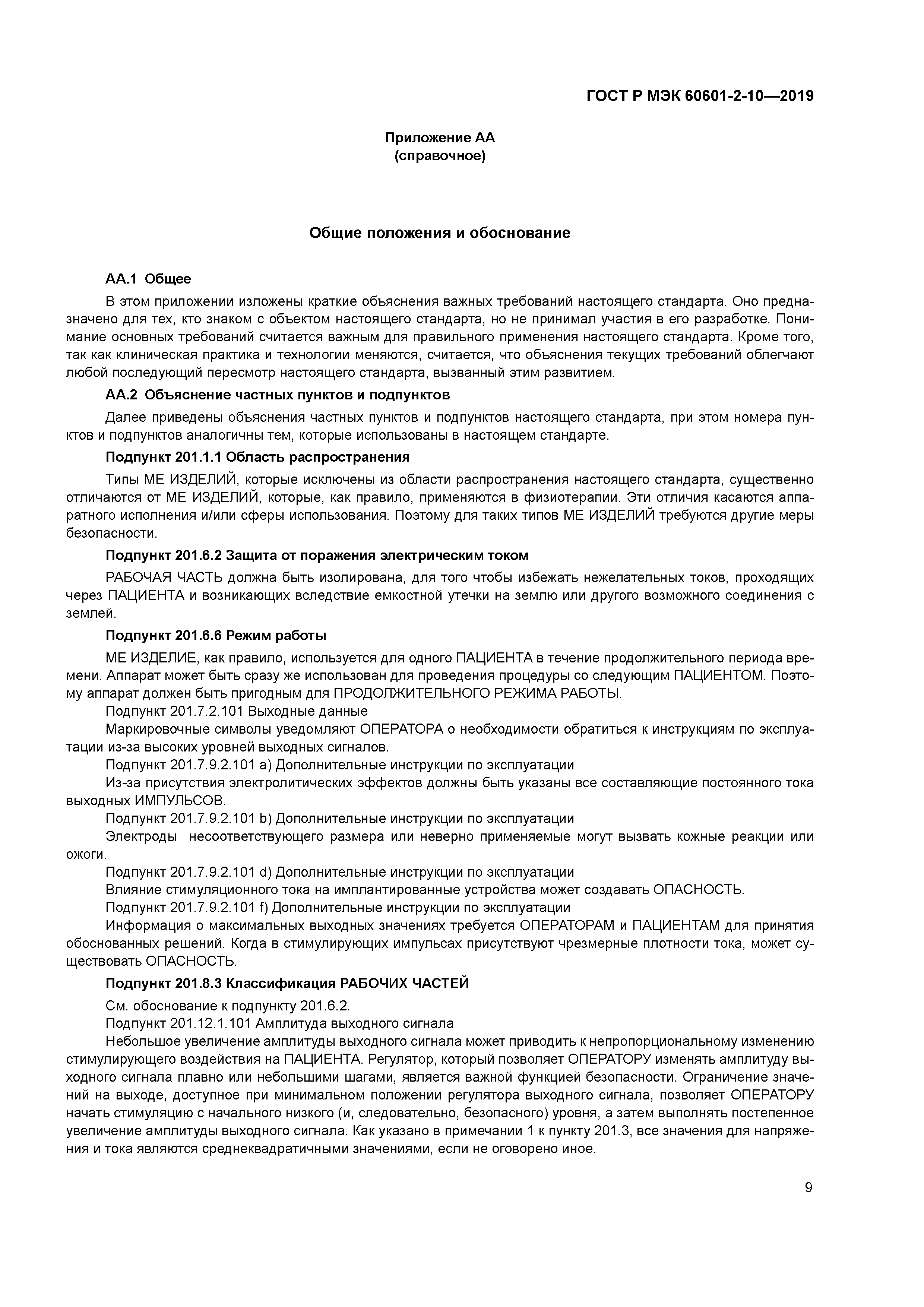 ГОСТ Р МЭК 60601-2-10—2019

Приложение АА
(справочное)

Общие положения и обоснование

АА.1 Общее

В этом приложении изложены краткие объяснения важных требований настоящего стандарта. Оно предназначено для тех, кто знаком с объектом настоящего стандарта, но не принимал участия в его разработке. Понимание основных требований считается важным для правильного применения настоящего стандарта. Кроме того, так как клиническая практика и технологии меняются, считается, что объяснения текущих требований облегчают любой последующий пересмотр настоящего стандарта, вызванный этим развитием.

АА.2 Объяснение частных пунктов и подпунктов

Далее приведены объяснения частных пунктов и подпунктов настоящего стандарта, при этом номера пунктов и подпунктов аналогичны тем, которые использованы в настоящем стандарте.

Подпункт 201.1.1 Область распространения

Типы МЕ ИЗДЕЛИЙ, которые исключены из области распространения настоящего стандарта, существенно отличаются от МЕ ИЗДЕЛИЙ, которые, как правило, применяются в физиотерапии. Эти отличия касаются аппаратного исполнения и/или сферы использования. Поэтому для таких типов МЕ ИЗДЕЛИЙ требуются другие меры безопасности.

Подпункт 201.6.2 Защита от поражения электрическим током

РАБОЧАЯ ЧАСТЬ должна быть изолирована, для того чтобы избежать нежелательных токов, проходящих через ПАЦИЕНТА и возникающих вследствие емкостной утечки на землю или другого возможного соединения с землей.

Подпункт 201.6.6 Режим работы

МЕ ИЗДЕЛИЕ, как правило, используется для одного ПАЦИЕНТА в течение продолжительного периода времени. Аппарат может быть сразу же использован для проведения процедуры со следующим ПАЦИЕНТОМ. Поэтому аппарат должен быть пригодным для ПРОДОЛЖИТЕЛЬНОГО РЕЖИМА РАБОТЫ.

Подпункт 201.7.2.101 Выходные данные

Маркировочные символы уведомляют ОПЕРАТОРА о необходимости обратиться к инструкциям по эксплуатации из-за высоких уровней выходных сигналов.

Подпункт 201.7.9.2.101 a) Дополнительные инструкции по эксплуатации

Из-за присутствия электролитических эффектов должны быть указаны все составляющие постоянного тока выходных ИМПУЛЬСОВ.

Подпункт 201.7.9.2.101 b) Дополнительные инструкции по эксплуатации

Электроды несоответствующего размера или неверно применяемые могут вызвать кожные реакции или ожоги.

Подпункт 201.7.9.2.101 d) Дополнительные инструкции по эксплуатации

Влияние стимуляционного тока на имплантированные устройства может создавать ОПАСНОСТЬ.

Подпункт 201.7.9.2.101 f) Дополнительные инструкции по эксплуатации

Информация о максимальных выходных значениях требуется ОПЕРАТОРАМ и ПАЦИЕНТАМ для принятия обоснованных решений. Когда в стимулирующих импульсах присутствуют чрезмерные плотности тока, может существовать ОПАСНОСТЬ.

Подпункт 201.8.3 Классификация РАБОЧИХ ЧАСТЕЙ

См. обоснование к подпункту 201.6.2.

Подпункт 201.12.1.101 Амплитуда выходного сигнала

Небольшое увеличение амплитуды выходного сигнала может приводить к непропорциональному изменению стимулирующего воздействия на ПАЦИЕНТА. Регулятор, который позволяет ОПЕРАТОРУ изменять амплитуду выходного сигнала плавно или небольшими шагами, является важной функцией безопасности. Ограничение значений на выходе, доступное при минимальном положении регулятора выходного сигнала, позволяет ОПЕРАТОРУ начать стимуляцию с начального низкого (и, следовательно, безопасного) уровня, а затем выполнять постепенное увеличение амплитуды выходного сигнала. Как указано в примечании 1 к пункту 201.3, все значения для напряжения и тока являются среднеквадратичными значениями, если не оговорено иное.

9